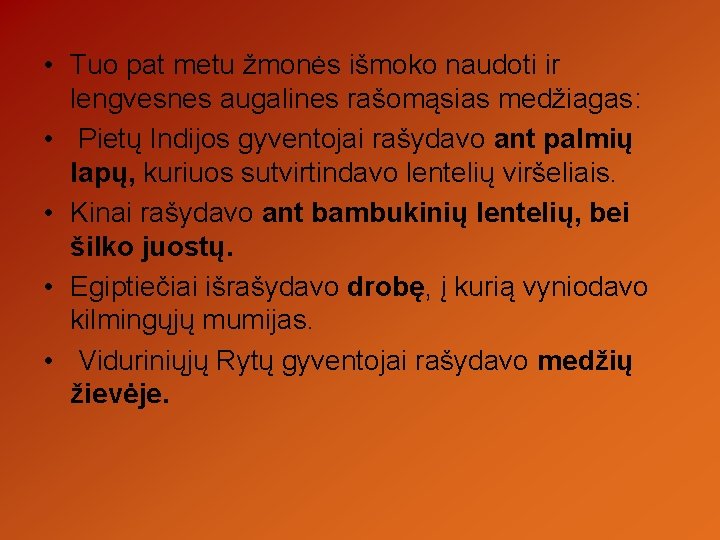 • Tuo pat metu žmonės išmoko naudoti ir lengvesnes augalines rašomąsias medžiagas:

• Pietų Indijos gyventojai rašydavo ant palmių lapų, kuriuos sutvirtindavo lentelių viršeliais.

• Kinai rašydavo ant bambukinių lentelių, bei šilko juostų.

• Egiptiečiai išrašydavo drobę, į kurią vyniodavo kilmingųjų mumijas.

• Viduriniųjų Rytų gyventojai rašydavo medžių žievėje.